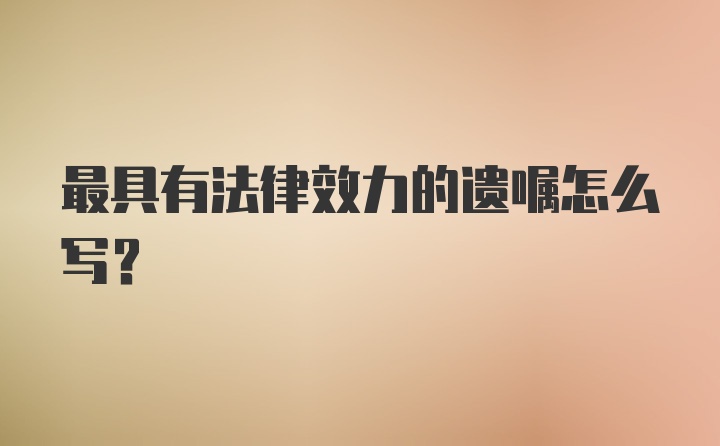 最具有法律效力的遗嘱怎么写？